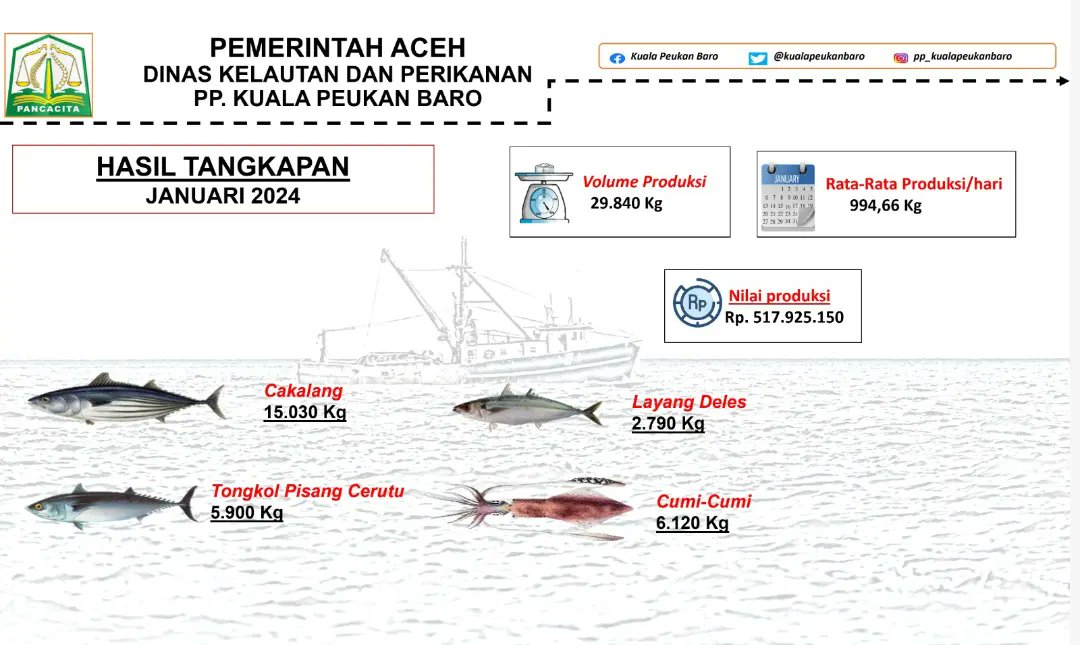 PANCACITA

PEMERINTAH ACEH
DINAS KELAUTAN DAN PERIKANAN
PP. KUALA PEUKAN BARO

Kuala Peukan Baro @kualapeukanbaro pp_kualapeukanbaro

HASIL TANGKAPAN
JANUARI 2024

Volume Produksi
29.840 Kg

JANUARI

Rata-Rata Produksi/hari
994,66 Kg

Rp

Nilai produksi
Rp. 517.925.150

Cakalang
15.030 Kg

Layang Deles
2.790 Kg

Tongkol Pisang Cerutu
5.900 Kg

Cumi-Cumi
6.120 Kg